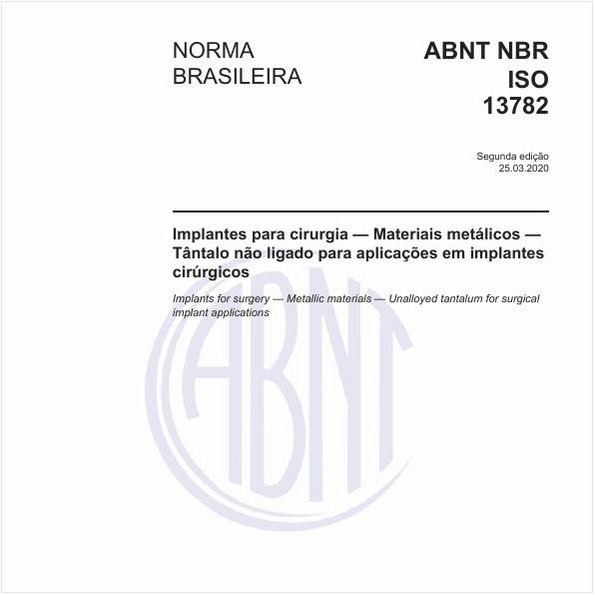 NORMA BRASILEIRA

ABNT NBR ISO 13782

Segunda edição
25.03.2020

Implantes para cirurgia — Materiais metálicos — Tântalo não ligado para aplicações em implantes cirúrgicos

Implants for surgery — Metallic materials — Unalloyed tantalum for surgical implant applications

ABNT